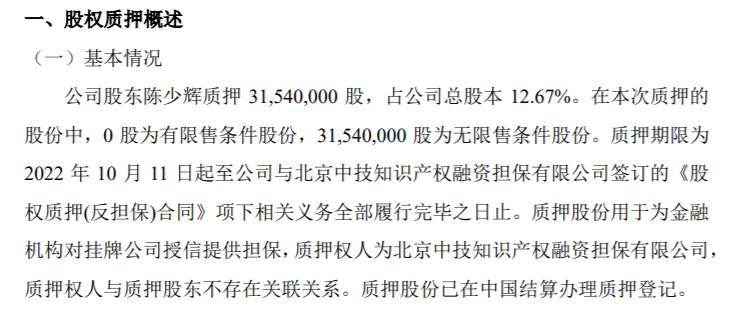 一、股权质押概述

（一）基本情况

公司股东陈少辉质押 31,540,000 股，占公司总股本 12.67%。在本次质押的股份中，0 股为有限售条件股份，31,540,000 股为无限售条件股份。质押期限为 2022 年 10 月 11 日起至公司与北京中技知识产权融资担保有限公司签订的《股权质押(反担保)合同》项下相关义务全部履行完毕之日止。质押股份用于为金融机构对挂牌公司授信提供担保，质押权人为北京中技知识产权融资担保有限公司，质押权人与质押股东不存在关联关系。质押股份已在中国结算办理质押登记。